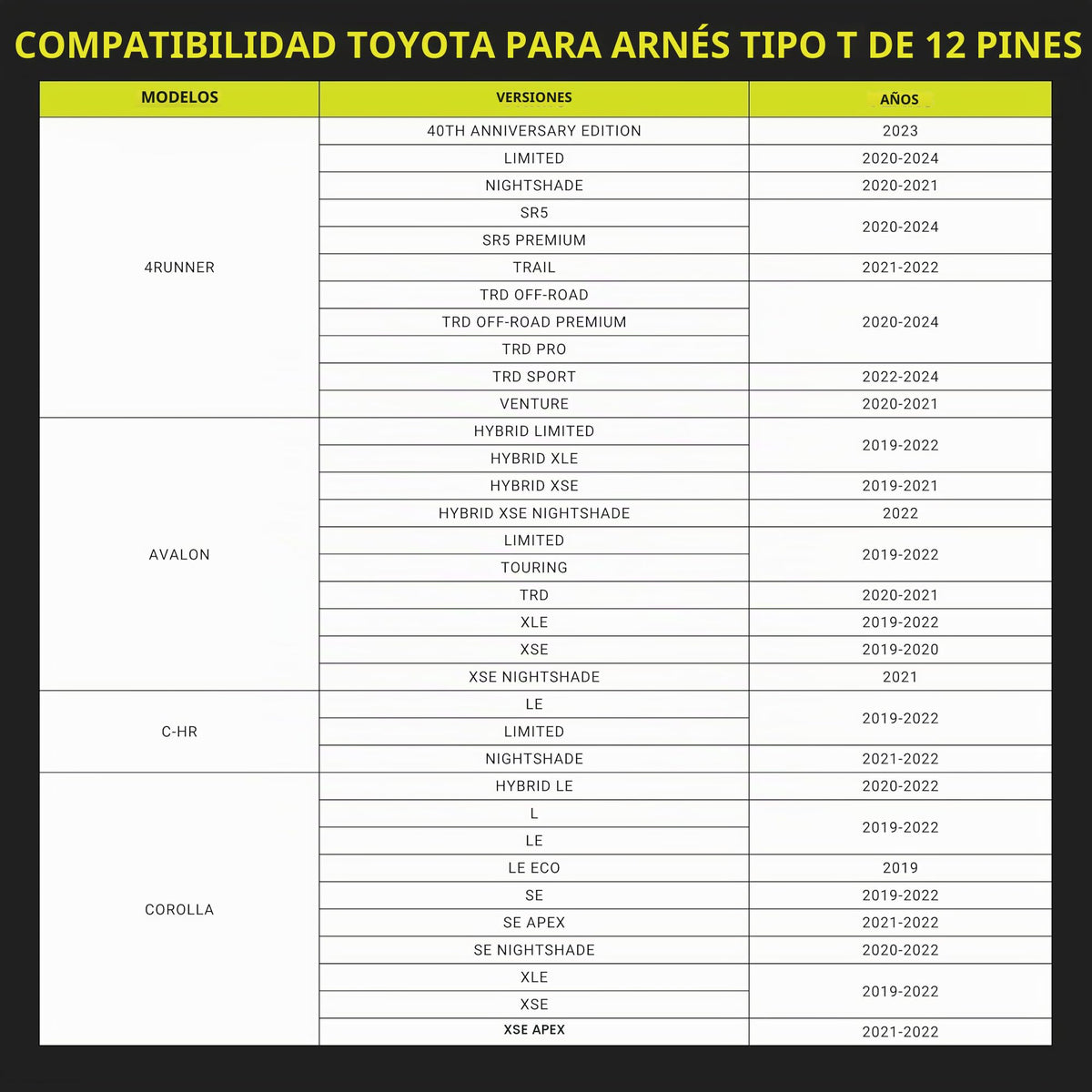 COMPATIBILIDAD TOYOTA PARA ARNÉS TIPO T DE 12 PINES

| MODELOS | VERSIONES | AÑOS |
|---|---|---|
| 4RUNNER | 40TH ANNIVERSARY EDITION | 2023 |
| | LIMITED | 2020-2024 |
| | NIGHTSHADE | 2020-2021 |
| | SR5 | 2020-2024 |
| | SR5 PREMIUM | |
| | TRAIL | 2021-2022 |
| | TRD OFF-ROAD | 2020-2024 |
| | TRD OFF-ROAD PREMIUM | |
| | TRD PRO | |
| | TRD SPORT | 2022-2024 |
| | VENTURE | 2020-2021 |
| AVALON | HYBRID LIMITED | 2019-2022 |
| | HYBRID XLE | |
| | HYBRID XSE | 2019-2021 |
| | HYBRID XSE NIGHTSHADE | 2022 |
| | LIMITED | 2019-2022 |
| | TOURING | |
| | TRD | 2020-2021 |
| | XLE | 2019-2022 |
| | XSE | 2019-2020 |
| | XSE NIGHTSHADE | 2021 |
| C-HR | LE | 2019-2022 |
| | LIMITED | |
| | NIGHTSHADE | 2021-2022 |
| COROLLA | HYBRID LE | 2020-2022 |
| | L | 2019-2022 |
| | LE | |
| | LE ECO | 2019 |
| | SE | 2019-2022 |
| | SE APEX | 2021-2022 |
| | SE NIGHTSHADE | 2020-2022 |
| | XLE | 2019-2022 |
| | XSE | |
| | XSE APEX | 2021-2022 |